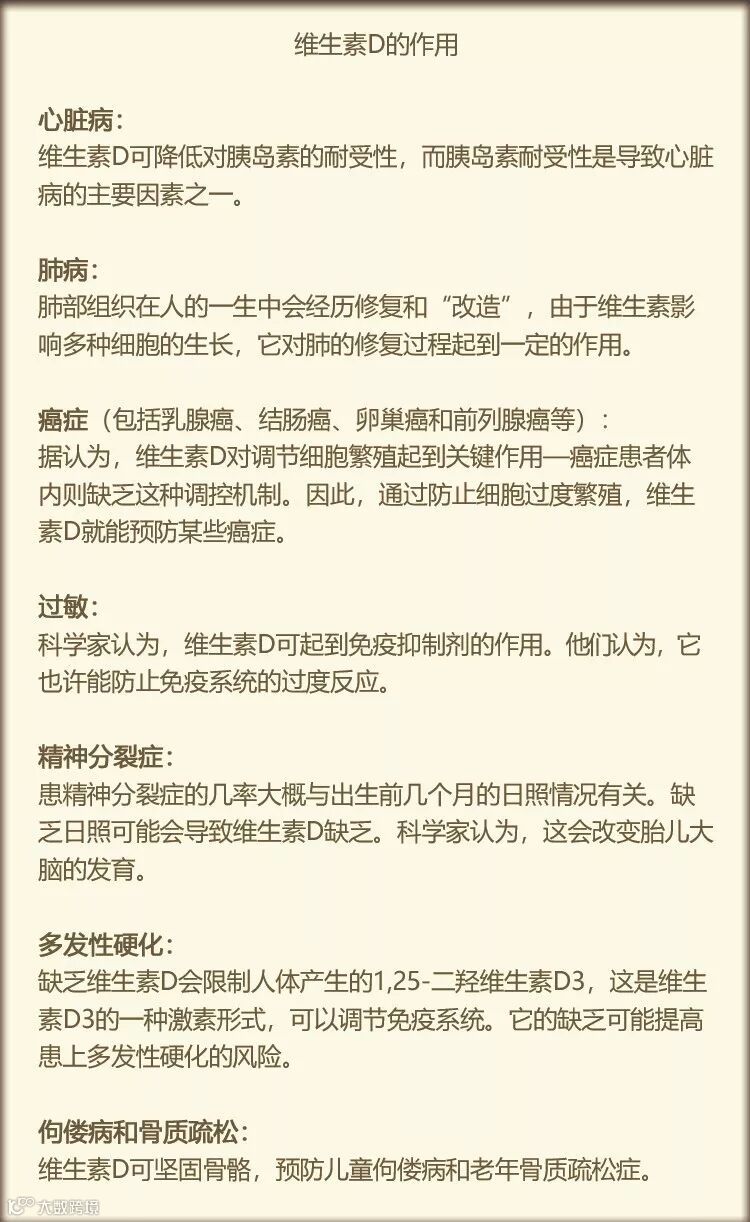 维生素D的作用

心脏病：
维生素D可降低对胰岛素的耐受性，而胰岛素耐受性是导致心脏病的主要因素之一。

肺病：
肺部组织在人的一生中会经历修复和“改造”，由于维生素影响多种细胞的生长，它对肺的修复过程起到一定的作用。

癌症（包括乳腺癌、结肠癌、卵巢癌和前列腺癌等）：
据认为，维生素D对调节细胞繁殖起到关键作用—癌症患者体内则缺乏这种调控机制。因此，通过防止细胞过度繁殖，维生素D就能预防某些癌症。

过敏：
科学家认为，维生素D可起到免疫抑制剂的作用。他们认为，它也许能防止免疫系统的过度反应。

精神分裂症：
患精神分裂症的几率大概与出生前几个月的日照情况有关。缺乏日照可能会导致维生素D缺乏。科学家认为，这会改变胎儿大脑的发育。

多发性硬化：
缺乏维生素D会限制人体产生的1,25-二羟维生素D3，这是维生素D3的一种激素形式，可以调节免疫系统。它的缺乏可能提高患上多发性硬化的风险。

佝偻病和骨质疏松：
维生素D可坚固骨骼，预防儿童佝偻病和老年骨质疏松症。

大数跨境